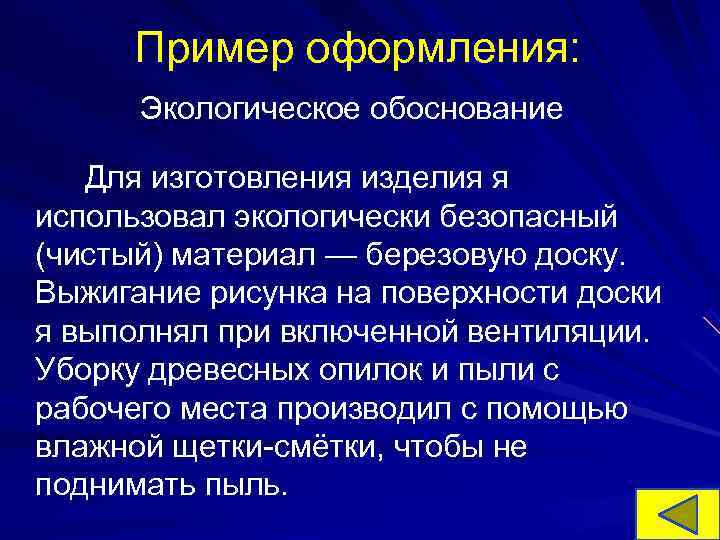 Пример оформления:

Экологическое обоснование

Для изготовления изделия я использовал экологически безопасный (чистый) материал — березовую доску. Выжигание рисунка на поверхности доски я выполнял при включенной вентиляции. Уборку древесных опилок и пыли с рабочего места производил с помощью влажной щетки-смётки, чтобы не поднимать пыль.